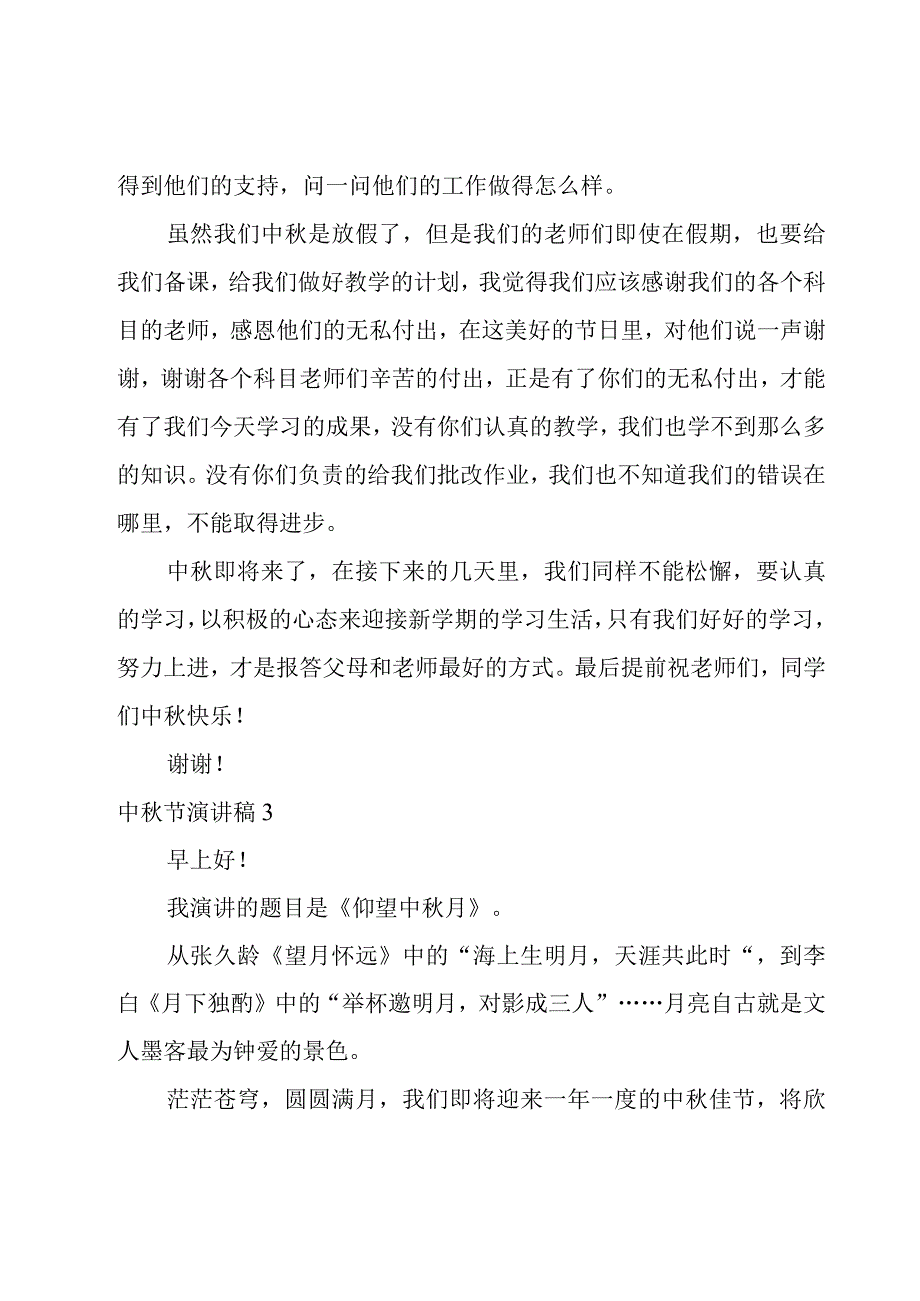 得到他们的支持，问一问他们的工作做得怎么样。

虽然我们中秋是放假了，但是我们的老师们即使在假期，也要给我们备课，给我们做好教学的计划，我觉得我们应该感谢我们的各个科目的老师，感恩他们的无私付出，在这美好的节日里，对他们说一声谢谢，谢谢各个科目老师们辛苦的付出，正是有了你们的无私付出，才能有了我们今天学习的成果，没有你们认真的教学，我们也学不到那么多的知识。没有你们负责的给我们批改作业，我们也不知道我们的错误在哪里，不能取得进步。

中秋即将来了，在接下来的几天里，我们同样不能松懈，要认真的学习，以积极的心态来迎接新学期的学习生活，只有我们好好的学习，努力上进，才是报答父母和老师最好的方式。最后提前祝老师们，同学们中秋快乐！

谢谢！

中秋节演讲稿 3

早上好！

我演讲的题目是《仰望中秋月》。

从张久龄《望月怀远》中的“海上生明月，天涯共此时“，到李白《月下独酌》中的“举杯邀明月，对影成三人”……月亮自古就是文人墨客最为钟爱的景色。

茫茫苍穹，圆圆满月，我们即将迎来一年一度的中秋佳节，将欣